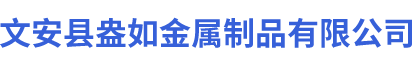 文安县盎如金属制品有限公司